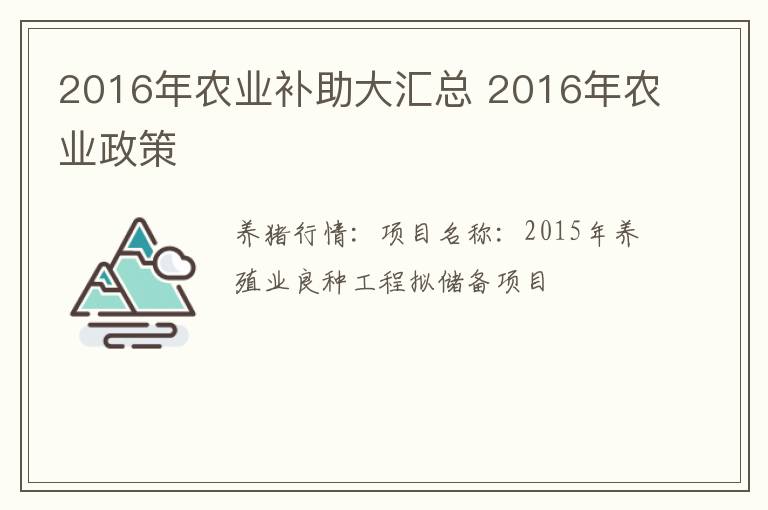 2016年农业补助大汇总 2016年农业政策

养猪行情：项目名称：2015年养殖业良种工程拟储备项目